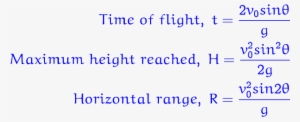 Time of flight, $t = \frac{2v_0 \sin\theta}{g}$

Maximum height reached, $H = \frac{v_0^2 \sin^2\theta}{2g}$

Horizontal range, $R = \frac{v_0^2 \sin 2\theta}{g}$